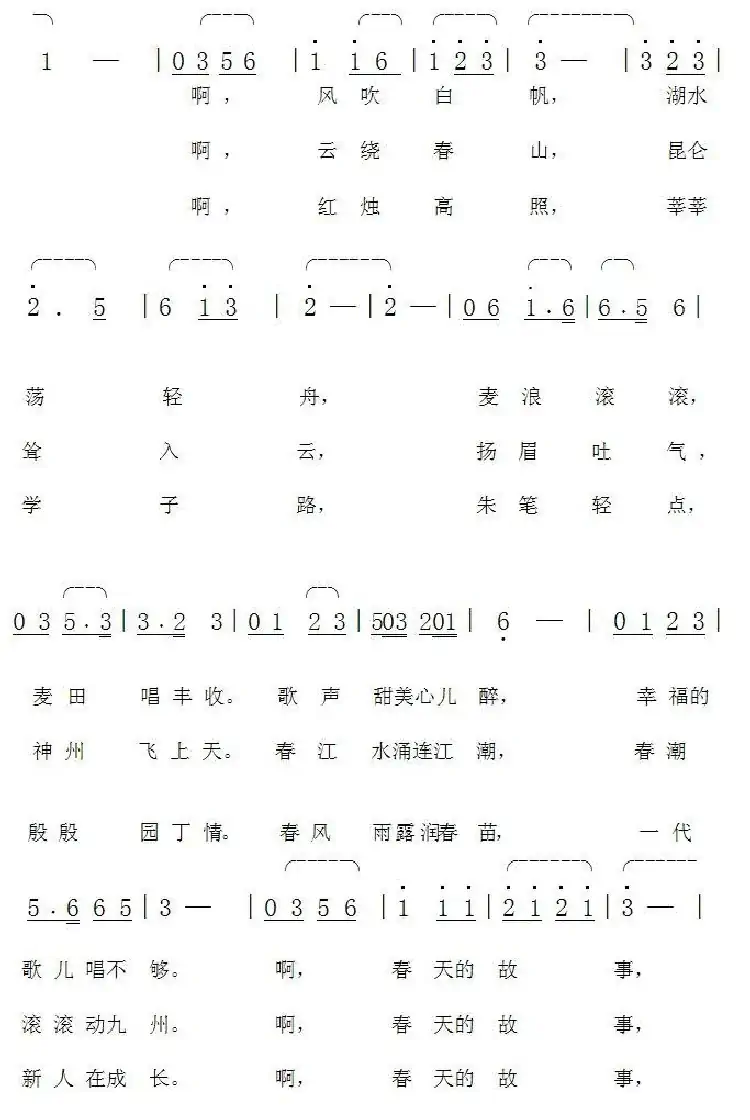 1 — | 0 3 5 6 | 1 1 6 | 1 2 3 | 3 — | 3 2 3 |

啊， 风 吹 白 帆， 湖水

啊， 云 绕 春 山， 昆仑

啊， 红 烛 高 照， 莘莘

2 . 5 | 6 1 3 | 2 — | 2 — | 0 6 1 . 6 | 6 . 5 6 |

荡 轻 舟， 麦 浪 滚 滚，

耸 入 云， 扬 眉 吐 气，

学 子 路， 朱 笔 轻 点，

0 3 5 . 3 | 3 . 2 3 | 0 1 2 3 | 503 201 | 6 — | 0 1 2 3 |

麦 田 唱 丰 收。 歌 声 甜美心儿 醉， 幸 福的

神 州 飞 上 天。 春 江 水涌连江 潮， 春 潮

殷 殷 园 丁 情。 春 风 雨露润春 苗， 一 代

5 . 6 6 5 | 3 — | 0 3 5 6 | 1 1 1 | 2 1 2 1 | 3 — |

歌 儿 唱不 够。 啊， 春 天的 故 事，

滚 滚 动九 州。 啊， 春 天的 故 事，

新 人 在成 长。 啊， 春 天的 故 事，